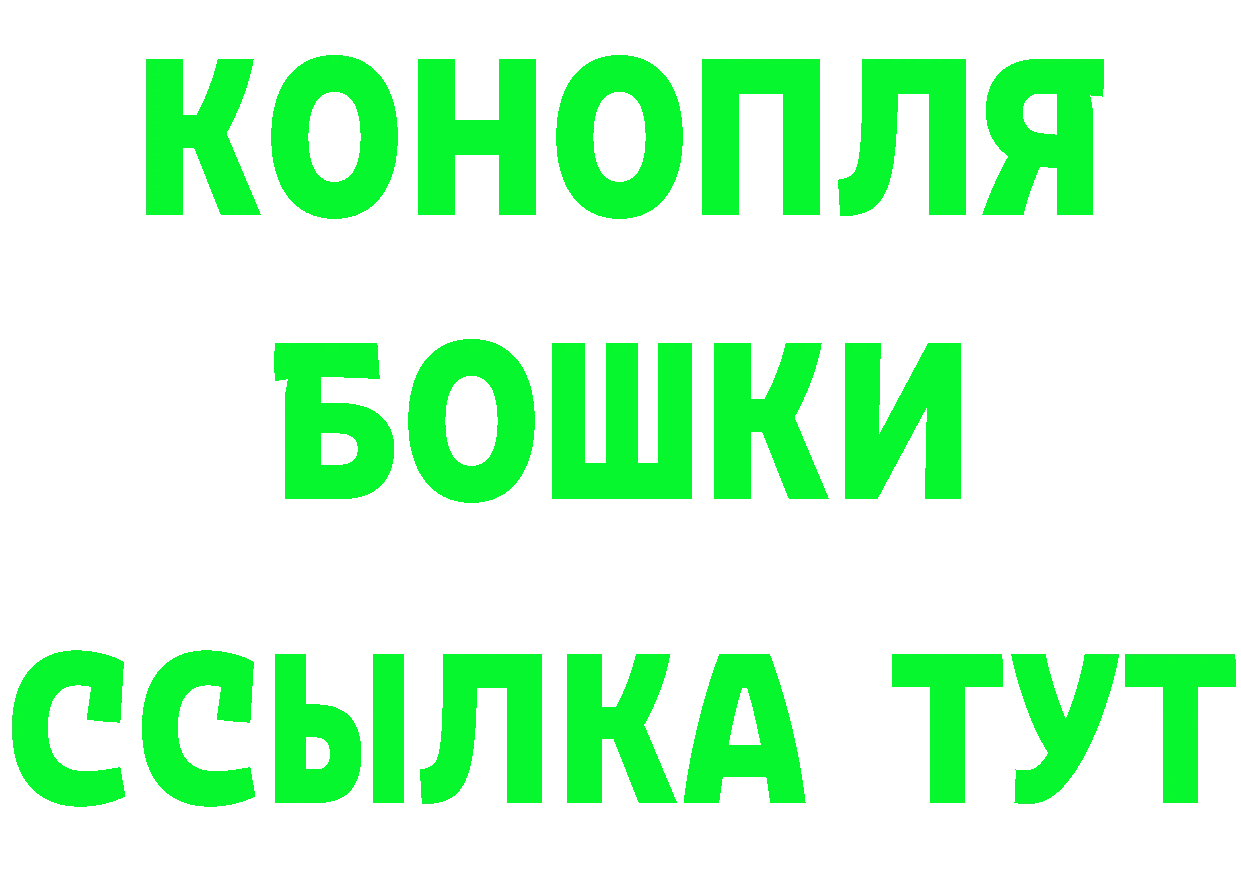 КОНОПЛЯ
БОШКИ
ССЫЛКА ТУТ